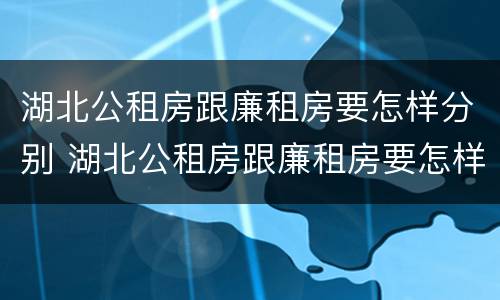 湖北公租房跟廉租房要怎样分别 湖北公租房跟廉租房要怎样